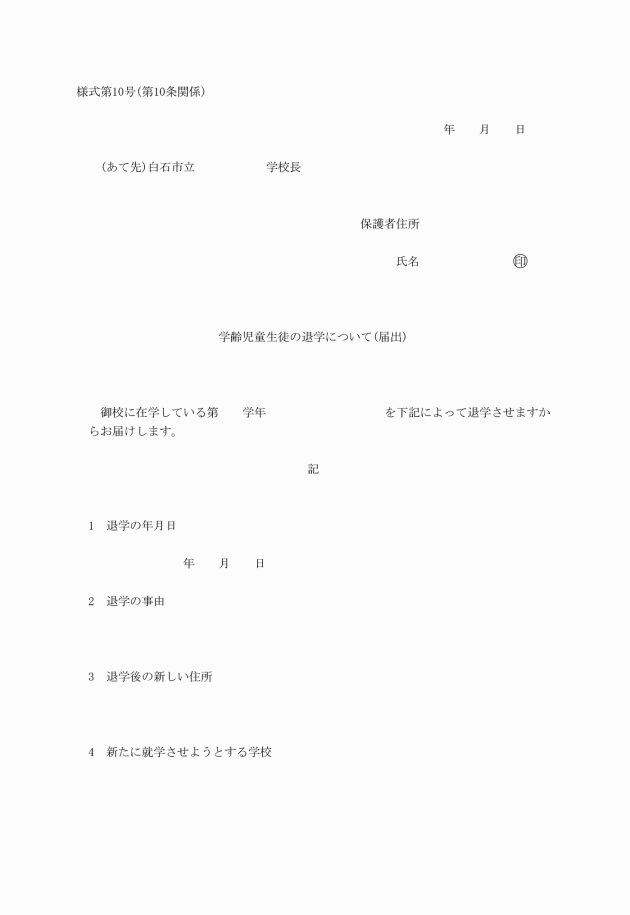 様式第10号(第10条関係)

年　　月　　日

(あて先)白石市立　　　　　　学校長

保護者住所

氏名　　　　　　　㊞

学齢児童生徒の退学について(届出)

御校に在学している第　　学年　　　　　　　　　　を下記によって退学させますからお届けします。

記

1　退学の年月日

年　　月　　日

2　退学の事由

3　退学後の新しい住所

4　新たに就学させようとする学校